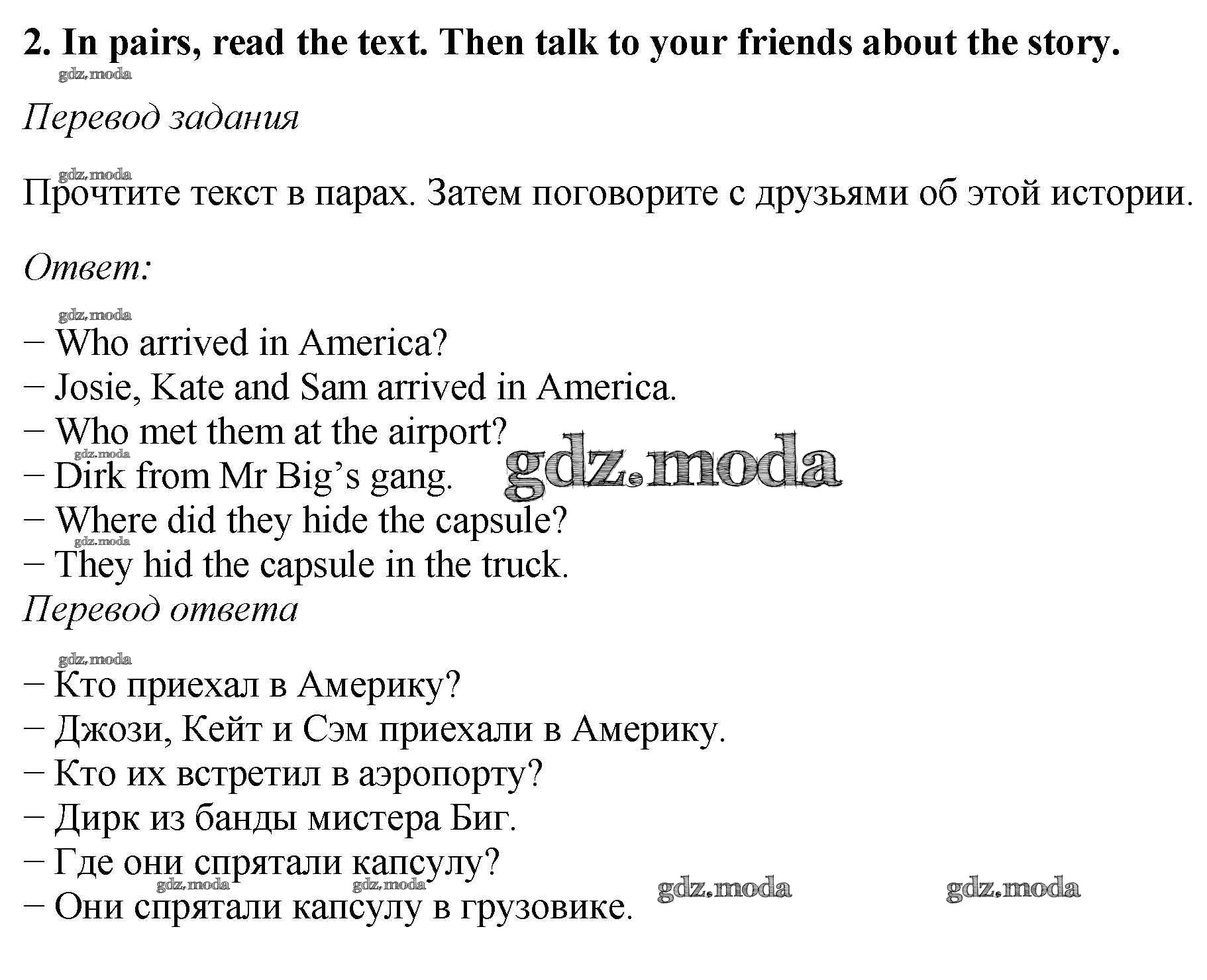 2. In pairs, read the text. Then talk to your friends about the story.

gdz.moda

Перевод задания

gdz.moda

Прочтите текст в парах. Затем поговорите с друзьями об этой истории.

Ответ:

gdz.moda

– Who arrived in America?
– Josie, Kate and Sam arrived in America.
– Who met them at the airport?
gdz.moda
– Dirk from Mr Big's gang.
gdz.moda
– Where did they hide the capsule?
gdz.moda
– They hid the capsule in the truck.

Перевод ответа

gdz.moda

– Кто приехал в Америку?
– Джози, Кейт и Сэм приехали в Америку.
– Кто их встретил в аэропорту?
– Дирк из банды мистера Биг.
– Где они спрятали капсулу?
gdz.moda gdz.moda gdz.moda gdz.moda
– Они спрятали капсулу в грузовике.